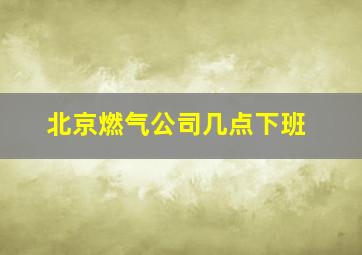 北京燃气公司几点下班